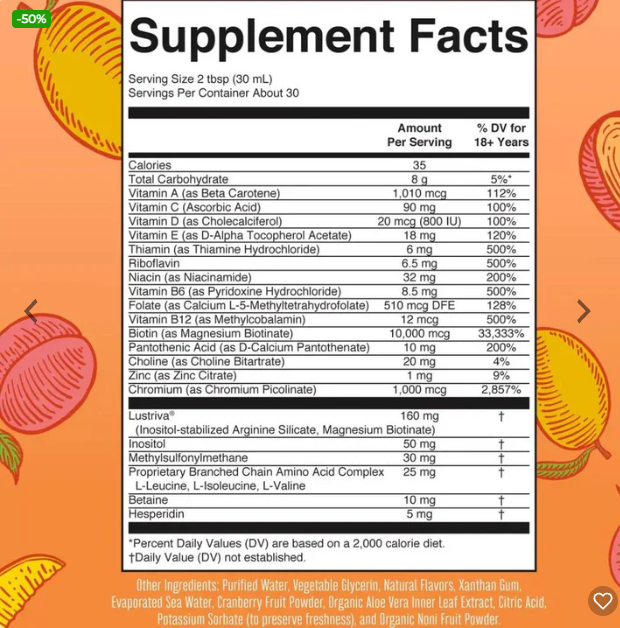 -50%

Supplement Facts

Serving Size 2 tbsp (30 mL)
Servings Per Container About 30

|  | Amount Per Serving | % DV for 18+ Years |
|---|---|---|
| Calories | 35 |  |
| Total Carbohydrate | 8 g | 5%* |
| Vitamin A (as Beta Carotene) | 1,010 mcg | 112% |
| Vitamin C (Ascorbic Acid) | 90 mg | 100% |
| Vitamin D (as Cholecalciferol) | 20 mcg (800 IU) | 100% |
| Vitamin E (as D-Alpha Tocopherol Acetate) | 18 mg | 120% |
| Thiamin (as Thiamine Hydrochloride) | 6 mg | 500% |
| Riboflavin | 6.5 mg | 500% |
| Niacin (as Niacinamide) | 32 mg | 200% |
| Vitamin B6 (as Pyridoxine Hydrochloride) | 8.5 mg | 500% |
| Folate (as Calcium L-5-Methyltetrahydrofolate) | 510 mcg DFE | 128% |
| Vitamin B12 (as Methylcobalamin) | 12 mcg | 500% |
| Biotin (as Magnesium Biotinate) | 10,000 mcg | 33,333% |
| Pantothenic Acid (as D-Calcium Pantothenate) | 10 mg | 200% |
| Choline (as Choline Bitartrate) | 20 mg | 4% |
| Zinc (as Zinc Citrate) | 1 mg | 9% |
| Chromium (as Chromium Picolinate) | 1,000 mcg | 2,857% |
| Lustriva® (Inositol-stabilized Arginine Silicate, Magnesium Biotinate) | 160 mg | † |
| Inositol | 50 mg | † |
| Methylsulfonylmethane | 30 mg | † |
| Proprietary Branched Chain Amino Acid Complex L-Leucine, L-Isoleucine, L-Valine | 25 mg | † |
| Betaine | 10 mg | † |
| Hesperidin | 5 mg | † |

*Percent Daily Values (DV) are based on a 2,000 calorie diet.
†Daily Value (DV) not established.

Other Ingredients: Purified Water, Vegetable Glycerin, Natural Flavors, Xanthan Gum, Evaporated Sea Water, Cranberry Fruit Powder, Organic Aloe Vera Inner Leaf Extract, Citric Acid, Potassium Sorbate (to preserve freshness), and Organic Noni Fruit Powder.